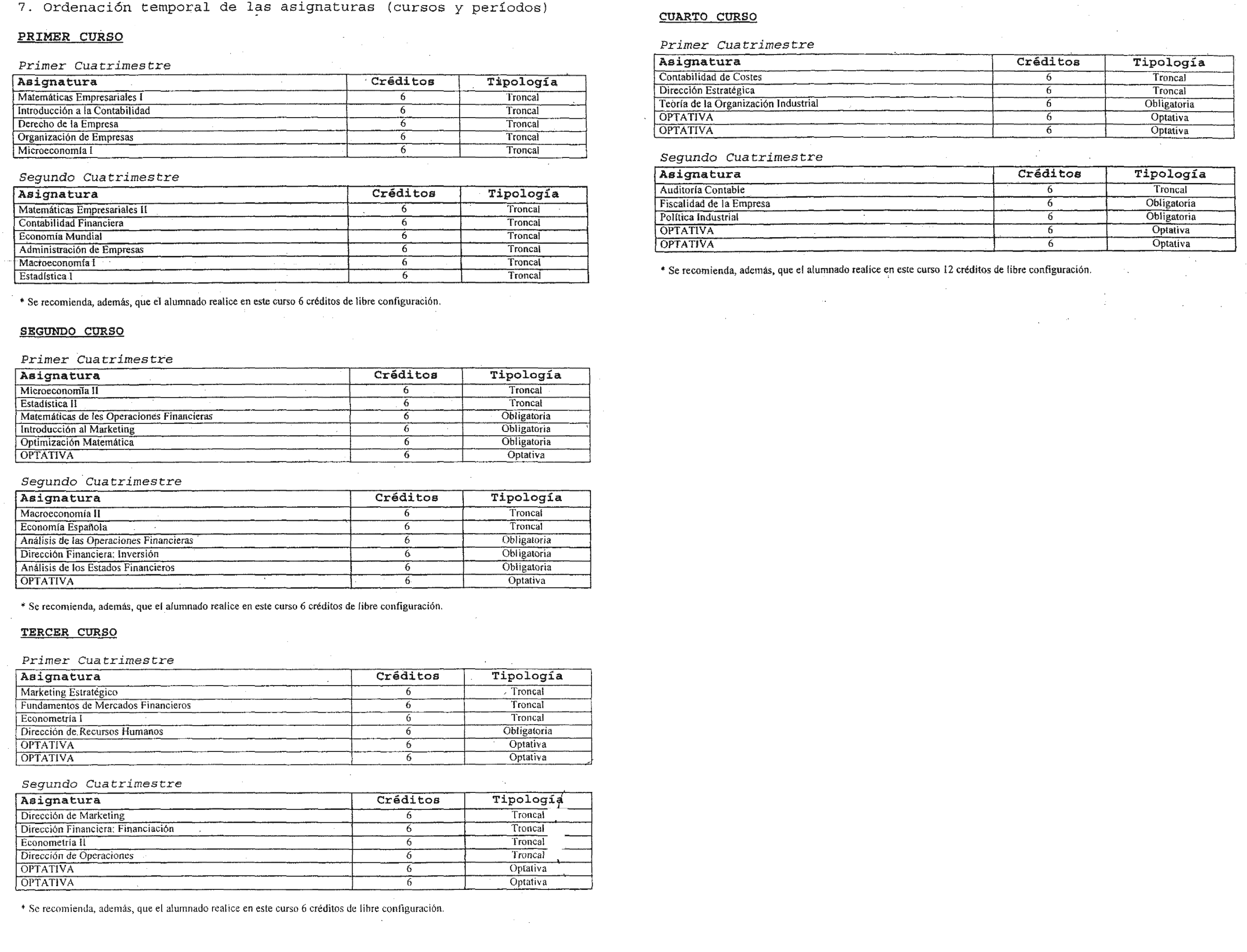 7. Ordenación temporal de las asignaturas (cursos y períodos)

PRIMER CURSO

Primer Cuatrimestre

| Asignatura | Créditos | Tipología |
|---|---|---|
| Matemáticas Empresariales I | 6 | Troncal |
| Introducción a la Contabilidad | 6 | Troncal |
| Derecho de la Empresa | 6 | Troncal |
| Organización de Empresas | 6 | Troncal |
| Microeconomía I | 6 | Troncal |

Segundo Cuatrimestre

| Asignatura | Créditos | Tipología |
|---|---|---|
| Matemáticas Empresariales II | 6 | Troncal |
| Contabilidad Financiera | 6 | Troncal |
| Economía Mundial | 6 | Troncal |
| Administración de Empresas | 6 | Troncal |
| Macroeconomía I | 6 | Troncal |
| Estadística I | 6 | Troncal |

* Se recomienda, además, que el alumnado realice en este curso 6 créditos de libre configuración.

SEGUNDO CURSO

Primer Cuatrimestre

| Asignatura | Créditos | Tipología |
|---|---|---|
| Microeconomía II | 6 | Troncal |
| Estadística II | 6 | Troncal |
| Matemáticas de les Operaciones Financieras | 6 | Obligatoria |
| Introducción al Marketing | 6 | Obligatoria |
| Optimización Matemática | 6 | Obligatoria |
| OPTATIVA | 6 | Optativa |

Segundo Cuatrimestre

| Asignatura | Créditos | Tipología |
|---|---|---|
| Macroeconomía II | 6 | Troncal |
| Economía Española | 6 | Troncal |
| Análisis de las Operaciones Financieras | 6 | Obligatoria |
| Dirección Financiera: Inversión | 6 | Obligatoria |
| Análisis de los Estados Financieros | 6 | Obligatoria |
| OPTATIVA | 6 | Optativa |

* Se recomienda, además, que el alumnado realice en este curso 6 créditos de libre configuración.

TERCER CURSO

Primer Cuatrimestre

| Asignatura | Créditos | Tipología |
|---|---|---|
| Marketing Estratégico | 6 | Troncal |
| Fundamentos de Mercados Financieros | 6 | Troncal |
| Econometría I | 6 | Troncal |
| Dirección de Recursos Humanos | 6 | Obligatoria |
| OPTATIVA | 6 | Optativa |
| OPTATIVA | 6 | Optativa |

Segundo Cuatrimestre

| Asignatura | Créditos | Tipología |
|---|---|---|
| Dirección de Marketing | 6 | Troncal |
| Dirección Financiera: Financiación | 6 | Troncal |
| Econometría II | 6 | Troncal |
| Dirección de Operaciones | 6 | Troncal |
| OPTATIVA | 6 | Optativa |
| OPTATIVA | 6 | Optativa |

* Se recomienda, además, que el alumnado realice en este curso 6 créditos de libre configuración.

CUARTO CURSO

Primer Cuatrimestre

| Asignatura | Créditos | Tipología |
|---|---|---|
| Contabilidad de Costes | 6 | Troncal |
| Dirección Estratégica | 6 | Troncal |
| Teoría de la Organización Industrial | 6 | Obligatoria |
| OPTATIVA | 6 | Optativa |
| OPTATIVA | 6 | Optativa |

Segundo Cuatrimestre

| Asignatura | Créditos | Tipología |
|---|---|---|
| Auditoría Contable | 6 | Troncal |
| Fiscalidad de la Empresa | 6 | Obligatoria |
| Política Industrial | 6 | Obligatoria |
| OPTATIVA | 6 | Optativa |
| OPTATIVA | 6 | Optativa |

* Se recomienda, además, que el alumnado realice en este curso 12 créditos de libre configuración.